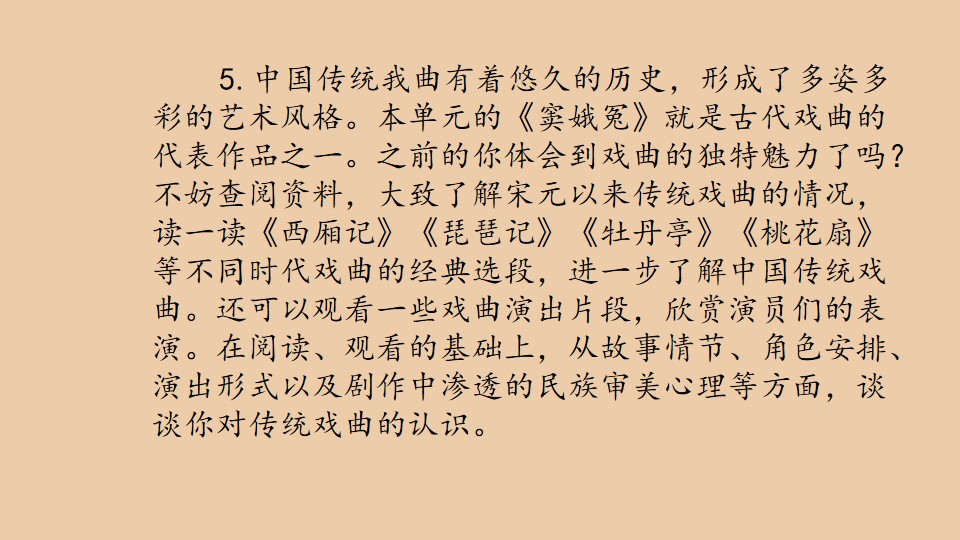 5.中国传统我曲有着悠久的历史，形成了多姿多彩的艺术风格。本单元的《窦娥冤》就是古代戏曲的代表作品之一。之前的你体会到戏曲的独特魅力了吗?不妨查阅资料，大致了解宋元以来传统戏曲的情况，读一读《西厢记》《琵琶记》《牡丹亭》《桃花扇》等不同时代戏曲的经典选段，进一步了解中国传统戏曲。还可以观看一些戏曲演出片段，欣赏演员们的表演。在阅读、观看的基础上，从故事情节、角色安排、演出形式以及剧作中渗透的民族审美心理等方面，谈谈你对传统戏曲的认识。